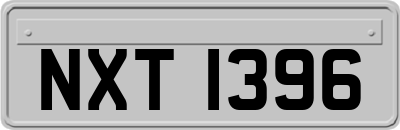 NXT 1396